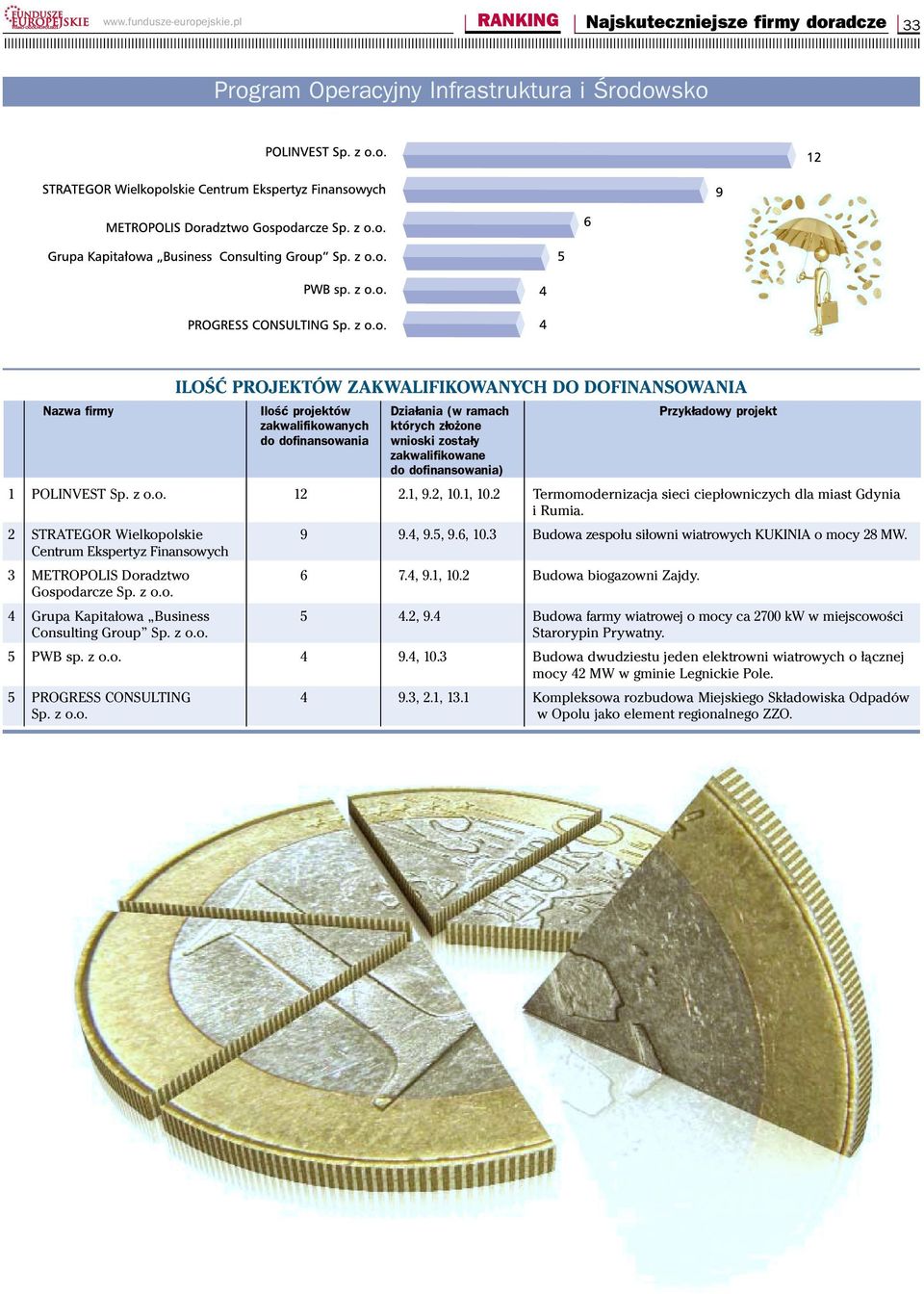 FUNDUSZE EUROPEJSKIE www.fundusze-europejskie.pl RANKING Najskuteczniejsze firmy doradcze 33

Program Operacyjny Infrastruktura i Środowsko

POLINVEST Sp. z o.o. 12
STRATEGOR Wielkopolskie Centrum Ekspertyz Finansowych 9
METROPOLIS Doradztwo Gospodarcze Sp. z o.o. 6
Grupa Kapitałowa „Business Consulting Group" Sp. z o.o. 5
PWB sp. z o.o. 4
PROGRESS CONSULTING Sp. z o.o. 4

ILOŚĆ PROJEKTÓW ZAKWALIFIKOWANYCH DO DOFINANSOWANIA

| | Nazwa firmy | Ilość projektów zakwalifikowanych do dofinansowania | Działania (w ramach których złożone wnioski zostały zakwalifikowane do dofinansowania) | Przykładowy projekt |
|---|---|---|---|---|
| 1 | POLINVEST Sp. z o.o. | 12 | 2.1, 9.2, 10.1, 10.2 | Termomodernizacja sieci ciepłowniczych dla miast Gdynia i Rumia. |
| 2 | STRATEGOR Wielkopolskie Centrum Ekspertyz Finansowych | 9 | 9.4, 9.5, 9.6, 10.3 | Budowa zespołu siłowni wiatrowych KUKINIA o mocy 28 MW. |
| 3 | METROPOLIS Doradztwo Gospodarcze Sp. z o.o. | 6 | 7.4, 9.1, 10.2 | Budowa biogazowni Zajdy. |
| 4 | Grupa Kapitałowa „Business Consulting Group" Sp. z o.o. | 5 | 4.2, 9.4 | Budowa farmy wiatrowej o mocy ca 2700 kW w miejscowości Starorypin Prywatny. |
| 5 | PWB sp. z o.o. | 4 | 9.4, 10.3 | Budowa dwudziestu jeden elektrowni wiatrowych o łącznej mocy 42 MW w gminie Legnickie Pole. |
| 5 | PROGRESS CONSULTING Sp. z o.o. | 4 | 9.3, 2.1, 13.1 | Kompleksowa rozbudowa Miejskiego Składowiska Odpadów w Opolu jako element regionalnego ZZO. |